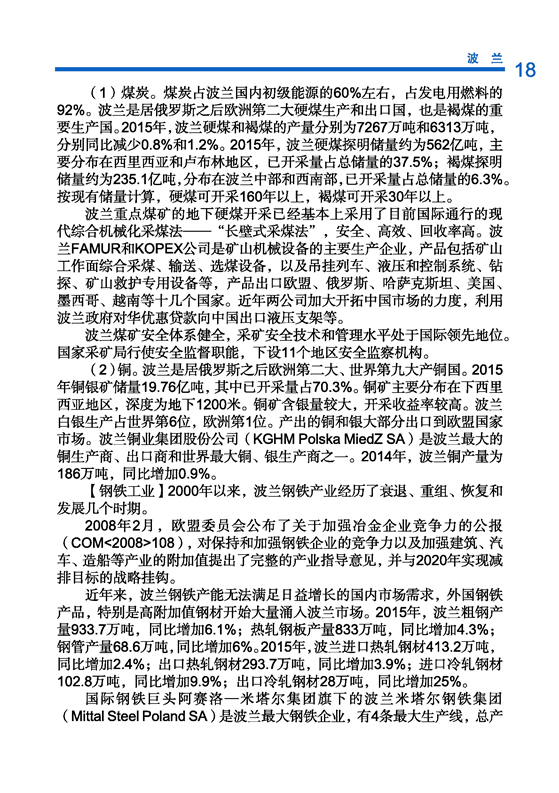 波 兰 18

（1）煤炭。煤炭占波兰国内初级能源的60%左右，占发电用燃料的92%。波兰是居俄罗斯之后欧洲第二大硬煤生产和出口国，也是褐煤的重要生产国。2015年，波兰硬煤和褐煤的产量分别为7267万吨和6313万吨，分别同比减少0.8%和1.2%。2015年，波兰硬煤探明储量约为562亿吨，主要分布在西里西亚和卢布林地区，已开采量占总储量的37.5%；褐煤探明储量约为235.1亿吨，分布在波兰中部和西南部，已开采量占总储量的6.3%。按现有储量计算，硬煤可开采160年以上，褐煤可开采30年以上。

波兰重点煤矿的地下硬煤开采已经基本上采用了目前国际通行的现代综合机械化采煤法——“长壁式采煤法”，安全、高效、回收率高。波兰FAMUR和KOPEX公司是矿山机械设备的主要生产企业，产品包括矿山工作面综合采煤、输送、选煤设备，以及吊挂列车、液压和控制系统、钻探、矿山救护专用设备等，产品出口欧盟、俄罗斯、哈萨克斯坦、美国、墨西哥、越南等十几个国家。近年两公司加大开拓中国市场的力度，利用波兰政府对华优惠贷款向中国出口液压支架等。

波兰煤矿安全体系健全，采矿安全技术和管理水平处于国际领先地位。国家采矿局行使安全监督职能，下设11个地区安全监察机构。

（2）铜。波兰是居俄罗斯之后欧洲第二大、世界第九大产铜国。2015年铜银矿储量19.76亿吨，其中已开采量占70.3%。铜矿主要分布在下西里西亚地区，深度为地下1200米。铜矿含银量较大，开采收益率较高。波兰白银生产占世界第6位，欧洲第1位。产出的铜和银大部分出口到欧盟国家市场。波兰铜业集团股份公司（KGHM Polska MiedZ SA）是波兰最大的铜生产商、出口商和世界最大铜、银生产商之一。2014年，波兰铜产量为186万吨，同比增加0.9%。

【钢铁工业】2000年以来，波兰钢铁产业经历了衰退、重组、恢复和发展几个时期。

2008年2月，欧盟委员会公布了关于加强冶金企业竞争力的公报（COM<2008>108），对保持和加强钢铁企业的竞争力以及加强建筑、汽车、造船等产业的附加值提出了完整的产业指导意见，并与2020年实现减排目标的战略挂钩。

近年来，波兰钢铁产能无法满足日益增长的国内市场需求，外国钢铁产品，特别是高附加值钢材开始大量涌入波兰市场。2015年，波兰粗钢产量933.7万吨，同比增加6.1%；热轧钢板产量833万吨，同比增加4.3%；钢管产量68.6万吨，同比增加6%。2015年，波兰进口热轧钢材413.2万吨，同比增加2.4%；出口热轧钢材293.7万吨，同比增加3.9%；进口冷轧钢材102.8万吨，同比增加9.9%；出口冷轧钢材28万吨，同比增加25%。

国际钢铁巨头阿赛洛—米塔尔集团旗下的波兰米塔尔钢铁集团（Mittal Steel Poland SA）是波兰最大钢铁企业，有4条最大生产线，总产